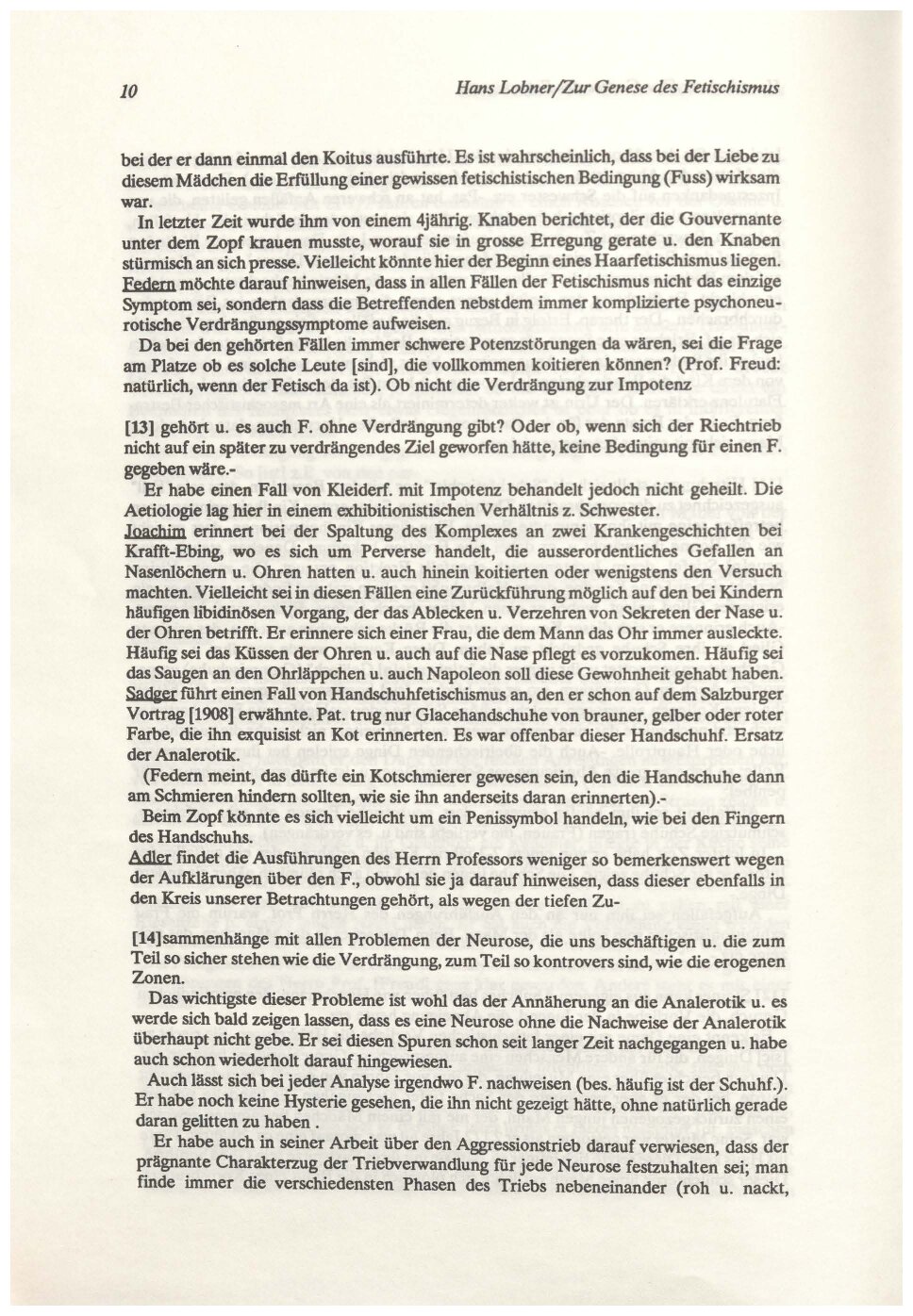 10

Hans Lobner/Zur Genese des Fetischismus

bei der er dann einmal den Koitus ausführte. Es ist wahrscheinlich, dass bei der Liebe zu diesem Mädchen die Erfüllung einer gewissen fetischistischen Bedingung (Fuss) wirksam war.

In letzter Zeit wurde ihm von einem 4jährig. Knaben berichtet, der die Gouvernante unter dem Zopf krauen musste, worauf sie in grosse Erregung gerate u. den Knaben stürmisch an sich presse. Vielleicht könnte hier der Beginn eines Haarfetischismus liegen.

Federn möchte darauf hinweisen, dass in allen Fällen der Fetischismus nicht das einzige Symptom sei, sondern dass die Betreffenden nebstdem immer komplizierte psychoneurotische Verdrängungssymptome aufweisen.

Da bei den gehörten Fällen immer schwere Potenzstörungen da wären, sei die Frage am Platze ob es solche Leute [sind], die vollkommen koitieren können? (Prof. Freud: natürlich, wenn der Fetisch da ist). Ob nicht die Verdrängung zur Impotenz

[13] gehört u. es auch F. ohne Verdrängung gibt? Oder ob, wenn sich der Riechtrieb nicht auf ein später zu verdrängendes Ziel geworfen hätte, keine Bedingung für einen F. gegeben wäre.-

Er habe einen Fall von Kleiderf. mit Impotenz behandelt jedoch nicht geheilt. Die Aetiologie lag hier in einem exhibitionistischen Verhältnis z. Schwester.

Joachim erinnert bei der Spaltung des Komplexes an zwei Krankengeschichten bei Krafft-Ebing, wo es sich um Perverse handelt, die ausserordentliches Gefallen an Nasenlöchern u. Ohren hatten u. auch hinein koitierten oder wenigstens den Versuch machten. Vielleicht sei in diesen Fällen eine Zurückführung möglich auf den bei Kindern häufigen libidinösen Vorgang, der das Ablecken u. Verzehren von Sekreten der Nase u. der Ohren betrifft. Er erinnere sich einer Frau, die dem Mann das Ohr immer ausleckte. Häufig sei das Küssen der Ohren u. auch auf die Nase pflegt es vorzukomen. Häufig sei das Saugen an den Ohrläppchen u. auch Napoleon soll diese Gewohnheit gehabt haben.

Sadger führt einen Fall von Handschuhfetischismus an, den er schon auf dem Salzburger Vortrag [1908] erwähnte. Pat. trug nur Glacehandschuhe von brauner, gelber oder roter Farbe, die ihn exquisist an Kot erinnerten. Es war offenbar dieser Handschuhf. Ersatz der Analerotik.

(Federn meint, das dürfte ein Kotschmierer gewesen sein, den die Handschuhe dann am Schmieren hindern sollten, wie sie ihn anderseits daran erinnerten).-

Beim Zopf könnte es sich vielleicht um ein Penissymbol handeln, wie bei den Fingern des Handschuhs.

Adler findet die Ausführungen des Herrn Professors weniger so bemerkenswert wegen der Aufklärungen über den F., obwohl sie ja darauf hinweisen, dass dieser ebenfalls in den Kreis unserer Betrachtungen gehört, als wegen der tiefen Zu-

[14]sammenhänge mit allen Problemen der Neurose, die uns beschäftigen u. die zum Teil so sicher stehen wie die Verdrängung, zum Teil so kontrovers sind, wie die erogenen Zonen.

Das wichtigste dieser Probleme ist wohl das der Annäherung an die Analerotik u. es werde sich bald zeigen lassen, dass es eine Neurose ohne die Nachweise der Analerotik überhaupt nicht gebe. Er sei diesen Spuren schon seit langer Zeit nachgegangen u. habe auch schon wiederholt darauf hingewiesen.

Auch lässt sich bei jeder Analyse irgendwo F. nachweisen (bes. häufig ist der Schuhf.). Er habe noch keine Hysterie gesehen, die ihn nicht gezeigt hätte, ohne natürlich gerade daran gelitten zu haben .

Er habe auch in seiner Arbeit über den Aggressionstrieb darauf verwiesen, dass der prägnante Charakterzug der Triebverwandlung für jede Neurose festzuhalten sei; man finde immer die verschiedensten Phasen des Triebs nebeneinander (roh u. nackt,